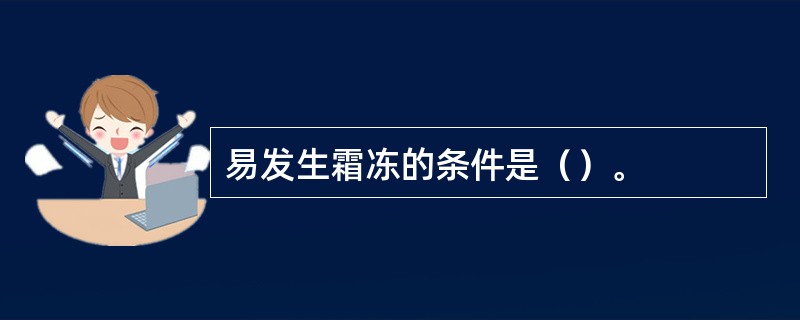 易发生霜冻的条件是（）。